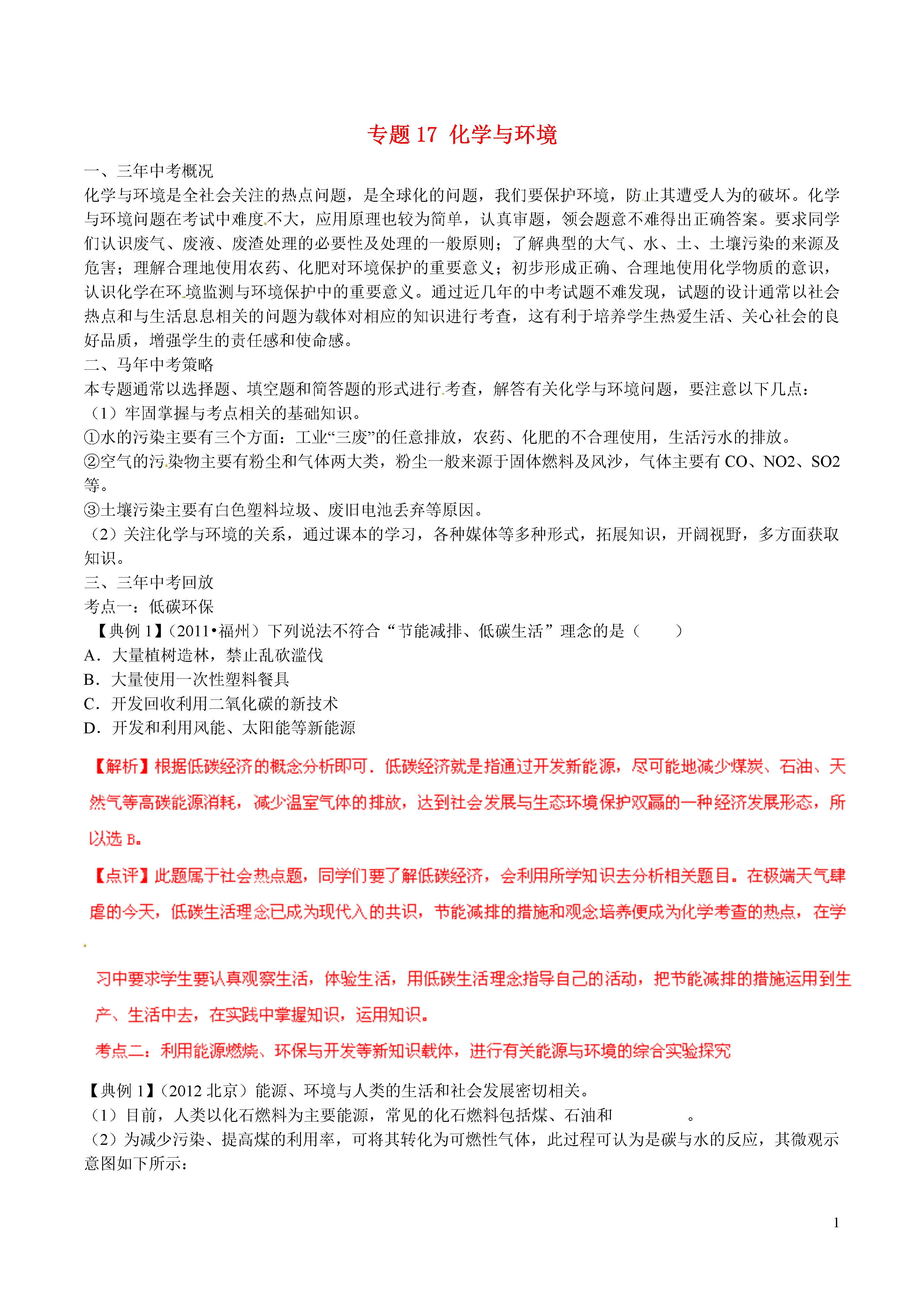 专题 17 化学与环境

一、三年中考概况

化学与环境是全社会关注的热点问题，是全球化的问题，我们要保护环境，防止其遭受人为的破坏。化学与环境问题在考试中难度不大，应用原理也较为简单，认真审题，领会题意不难得出正确答案。要求同学们认识废气、废液、废渣处理的必要性及处理的一般原则；了解典型的大气、水、土、土壤污染的来源及危害；理解合理地使用农药、化肥对环境保护的重要意义；初步形成正确、合理地使用化学物质的意识，认识化学在环境监测与环境保护中的重要意义。通过近几年的中考试题不难发现，试题的设计通常以社会热点和与生活息息相关的问题为载体对相应的知识进行考查，这有利于培养学生热爱生活、关心社会的良好品质，增强学生的责任感和使命感。

二、马年中考策略

本专题通常以选择题、填空题和简答题的形式进行考查，解答有关化学与环境问题，要注意以下几点：

（1）牢固掌握与考点相关的基础知识。

①水的污染主要有三个方面：工业“三废”的任意排放，农药、化肥的不合理使用，生活污水的排放。

②空气的污染物主要有粉尘和气体两大类，粉尘一般来源于固体燃料及风沙，气体主要有 CO、NO2、SO2 等。

③土壤污染主要有白色塑料垃圾、废旧电池丢弃等原因。

（2）关注化学与环境的关系，通过课本的学习，各种媒体等多种形式，拓展知识，开阔视野，多方面获取知识。

三、三年中考回放

考点一：低碳环保

【典例 1】(2011•福州）下列说法不符合“节能减排、低碳生活”理念的是（　　）

A．大量植树造林，禁止乱砍滥伐

B．大量使用一次性塑料餐具

C．开发回收利用二氧化碳的新技术

D．开发和利用风能、太阳能等新能源

【解析】根据低碳经济的概念分析即可．低碳经济就是指通过开发新能源，尽可能地减少煤炭、石油、天然气等高碳能源消耗，减少温室气体的排放，达到社会发展与生态环境保护双赢的一种经济发展形态，所以选 B。

【点评】此题属于社会热点题，同学们要了解低碳经济，会利用所学知识去分析相关题目。在极端天气肆虐的今天，低碳生活理念已成为现代人的共识，节能减排的措施和观念培养便成为化学考查的热点，在学习中要求学生要认真观察生活，体验生活，用低碳生活理念指导自己的活动，把节能减排的措施运用到生产、生活中去，在实践中掌握知识，运用知识。

考点二：利用能源燃烧、环保与开发等新知识载体，进行有关能源与环境的综合实验探究

【典例 1】(2012 北京）能源、环境与人类的生活和社会发展密切相关。

（1）目前，人类以化石燃料为主要能源，常见的化石燃料包括煤、石油和　　　　。

（2）为减少污染、提高煤的利用率，可将其转化为可燃性气体，此过程可认为是碳与水的反应，其微观示意图如下所示：

1